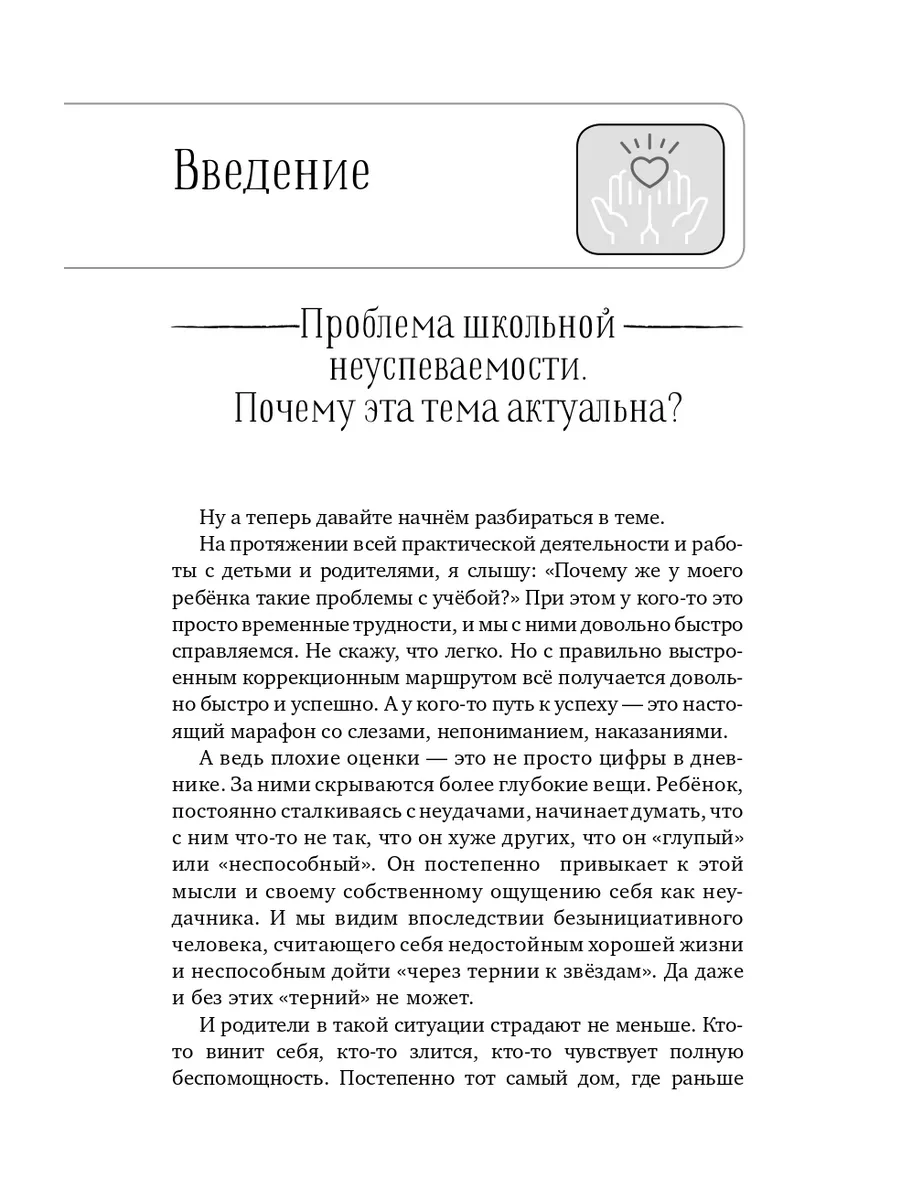 Введение

Проблема школьной неуспеваемости. Почему эта тема актуальна?

Ну а теперь давайте начнём разбираться в теме.

На протяжении всей практической деятельности и работы с детьми и родителями, я слышу: «Почему же у моего ребёнка такие проблемы с учёбой?» При этом у кого-то это просто временные трудности, и мы с ними довольно быстро справляемся. Не скажу, что легко. Но с правильно выстроенным коррекционным маршрутом всё получается довольно быстро и успешно. А у кого-то путь к успеху — это настоящий марафон со слезами, непониманием, наказаниями.

А ведь плохие оценки — это не просто цифры в дневнике. За ними скрываются более глубокие вещи. Ребёнок, постоянно сталкиваясь с неудачами, начинает думать, что с ним что-то не так, что он хуже других, что он «глупый» или «неспособный». Он постепенно привыкает к этой мысли и своему собственному ощущению себя как неудачника. И мы видим впоследствии безынициативного человека, считающего себя недостойным хорошей жизни и неспособным дойти «через тернии к звёздам». Да даже и без этих «терний» не может.

И родители в такой ситуации страдают не меньше. Кто-то винит себя, кто-то злится, кто-то чувствует полную беспомощность. Постепенно тот самый дом, где раньше